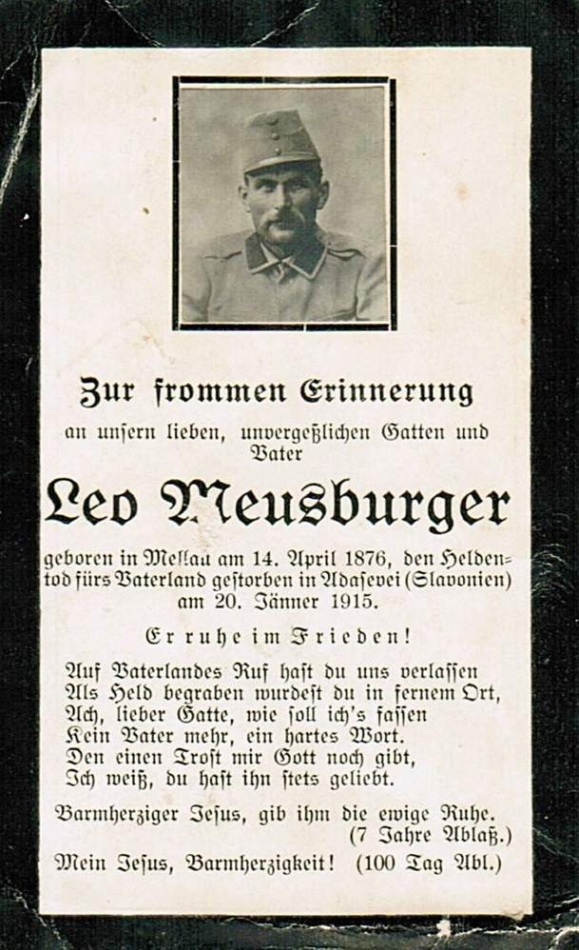 Zur frommen Erinnerung

an unsern lieben, unvergeßlichen Gatten und Vater

Leo Meusburger

geboren in Mellau am 14. April 1876, den Heldentod fürs Vaterland gestorben in Adasevei (Slavonien) am 20. Jänner 1915.

Er ruhe im Frieden!

Auf Vaterlandes Ruf hast du uns verlassen
Als Held begraben wurdest du in fernem Ort,
Ach, lieber Gatte, wie soll ich's fassen
Kein Vater mehr, ein hartes Wort.
Den einen Trost mir Gott noch gibt,
Ich weiß, du hast ihn stets geliebt.

Barmherziger Jesus, gib ihm die ewige Ruhe. (7 Jahre Ablaß.)

Mein Jesus, Barmherzigkeit! (100 Tag Abl.)